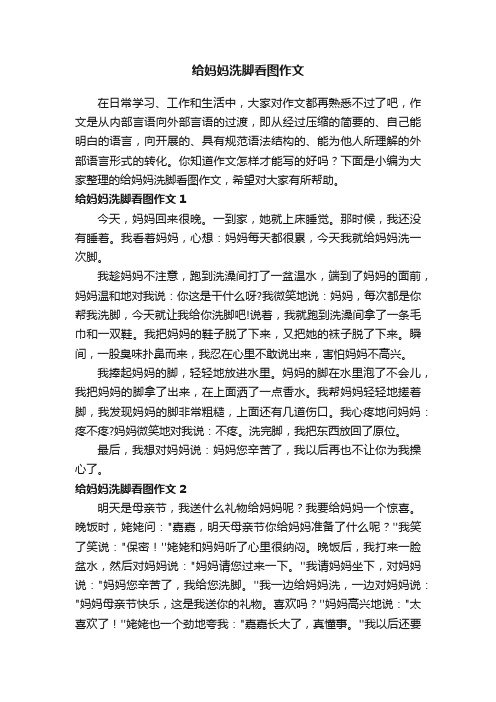 给妈妈洗脚看图作文

在日常学习、工作和生活中，大家对作文都再熟悉不过了吧，作文是从内部言语向外部言语的过渡，即从经过压缩的简要的、自己能明白的语言，向开展的、具有规范语法结构的、能为他人所理解的外部语言形式的转化。你知道作文怎样才能写的好吗？下面是小编为大家整理的给妈妈洗脚看图作文，希望对大家有所帮助。

给妈妈洗脚看图作文 1

今天，妈妈回来很晚。一到家，她就上床睡觉。那时候，我还没有睡着。我看着妈妈，心想：妈妈每天都很累，今天我就给妈妈洗一次脚。

我趁妈妈不注意，跑到洗澡间打了一盆温水，端到了妈妈的面前，妈妈温和地对我说：你这是干什么呀?我微笑地说：妈妈，每次都是你帮我洗脚，今天就让我给你洗脚吧!说着，我就跑到洗澡间拿了一条毛巾和一双鞋。我把妈妈的鞋子脱了下来，又把她的袜子脱了下来。瞬间，一股臭味扑鼻而来，我忍在心里不敢说出来，害怕妈妈不高兴。

我捧起妈妈的脚，轻轻地放进水里。妈妈的脚在水里泡了不会儿，我把妈妈的脚拿了出来，在上面洒了一点香水。我帮妈妈轻轻地搓着脚，我发现妈妈的脚非常粗糙，上面还有几道伤口。我心疼地问妈妈：疼不疼?妈妈微笑地对我说：不疼。洗完脚，我把东西放回了原位。

最后，我想对妈妈说：妈妈您辛苦了，我以后再也不让你为我操心了。

给妈妈洗脚看图作文 2

明天是母亲节，我送什么礼物给妈妈呢？我要给妈妈一个惊喜。晚饭时，姥姥问："嘉嘉，明天母亲节你给妈妈准备了什么呢？"我笑了笑说："保密！"姥姥和妈妈听了心里很纳闷。晚饭后，我打来一脸盆水，然后对妈妈说："妈妈请您过来一下。"我请妈妈坐下，对妈妈说："妈妈您辛苦了，我给您洗脚。"我一边给妈妈洗，一边对妈妈说："妈妈母亲节快乐，这是我送你的礼物。喜欢吗？"妈妈高兴地说："太喜欢了！"姥姥也一个劲地夸我："嘉嘉长大了，真懂事。"我以后还要